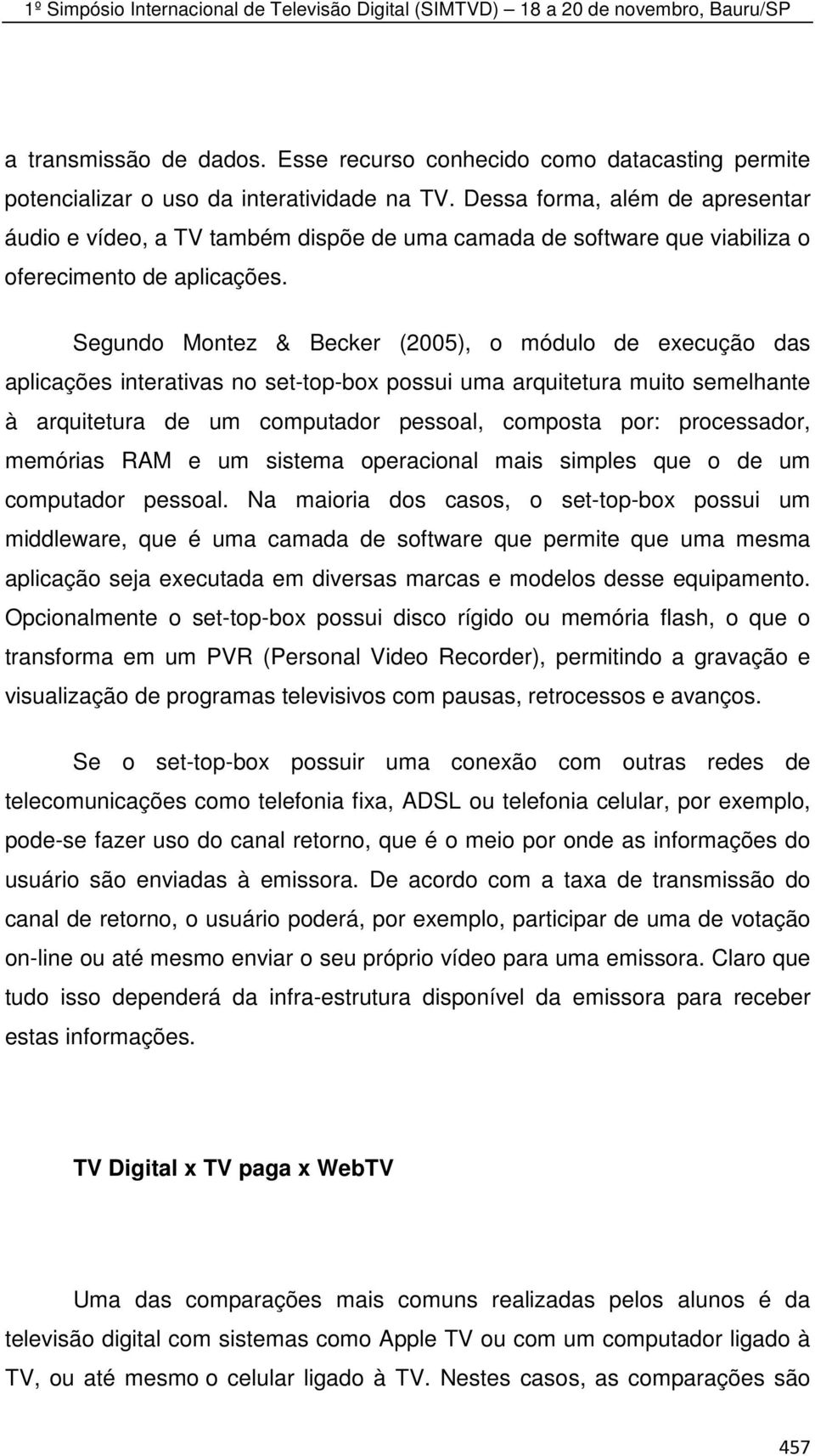 1º Simpósio Internacional de Televisão Digital (SIMTVD) — 18 a 20 de novembro, Bauru/SP

a transmissão de dados. Esse recurso conhecido como datacasting permite potencializar o uso da interatividade na TV. Dessa forma, além de apresentar áudio e vídeo, a TV também dispõe de uma camada de software que viabiliza o oferecimento de aplicações.

Segundo Montez & Becker (2005), o módulo de execução das aplicações interativas no set-top-box possui uma arquitetura muito semelhante à arquitetura de um computador pessoal, composta por: processador, memórias RAM e um sistema operacional mais simples que o de um computador pessoal. Na maioria dos casos, o set-top-box possui um middleware, que é uma camada de software que permite que uma mesma aplicação seja executada em diversas marcas e modelos desse equipamento. Opcionalmente o set-top-box possui disco rígido ou memória flash, o que o transforma em um PVR (Personal Video Recorder), permitindo a gravação e visualização de programas televisivos com pausas, retrocessos e avanços.

Se o set-top-box possuir uma conexão com outras redes de telecomunicações como telefonia fixa, ADSL ou telefonia celular, por exemplo, pode-se fazer uso do canal retorno, que é o meio por onde as informações do usuário são enviadas à emissora. De acordo com a taxa de transmissão do canal de retorno, o usuário poderá, por exemplo, participar de uma de votação on-line ou até mesmo enviar o seu próprio vídeo para uma emissora. Claro que tudo isso dependerá da infra-estrutura disponível da emissora para receber estas informações.

TV Digital x TV paga x WebTV

Uma das comparações mais comuns realizadas pelos alunos é da televisão digital com sistemas como Apple TV ou com um computador ligado à TV, ou até mesmo o celular ligado à TV. Nestes casos, as comparações são

457